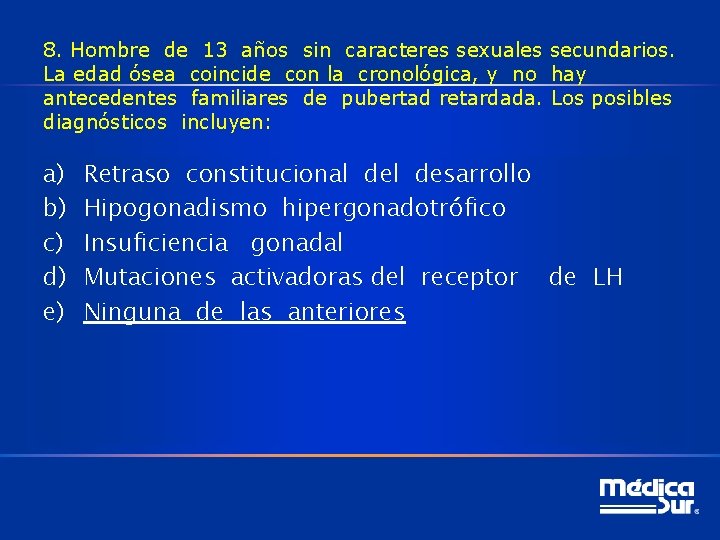 8. Hombre de 13 años sin caracteres sexuales secundarios. La edad ósea coincide con la cronológica, y no hay antecedentes familiares de pubertad retardada. Los posibles diagnósticos incluyen:

a) Retraso constitucional del desarrollo
b) Hipogonadismo hipergonadotrófico
c) Insuficiencia gonadal
d) Mutaciones activadoras del receptor de LH
e) Ninguna de las anteriores

Médica Sur